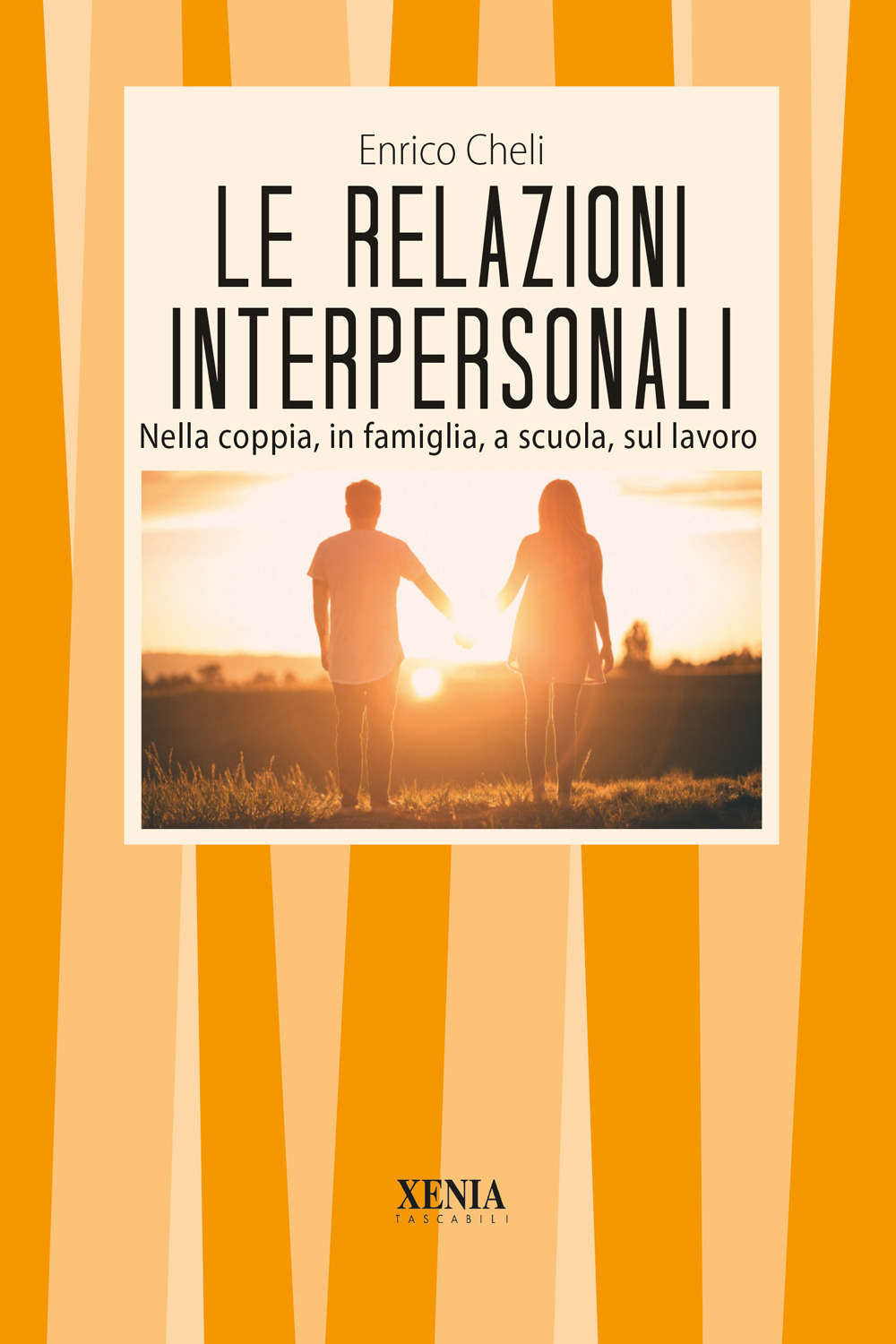 Enrico Cheli

LE RELAZIONI INTERPERSONALI

Nella coppia, in famiglia, a scuola, sul lavoro

XENIA
TASCABILI